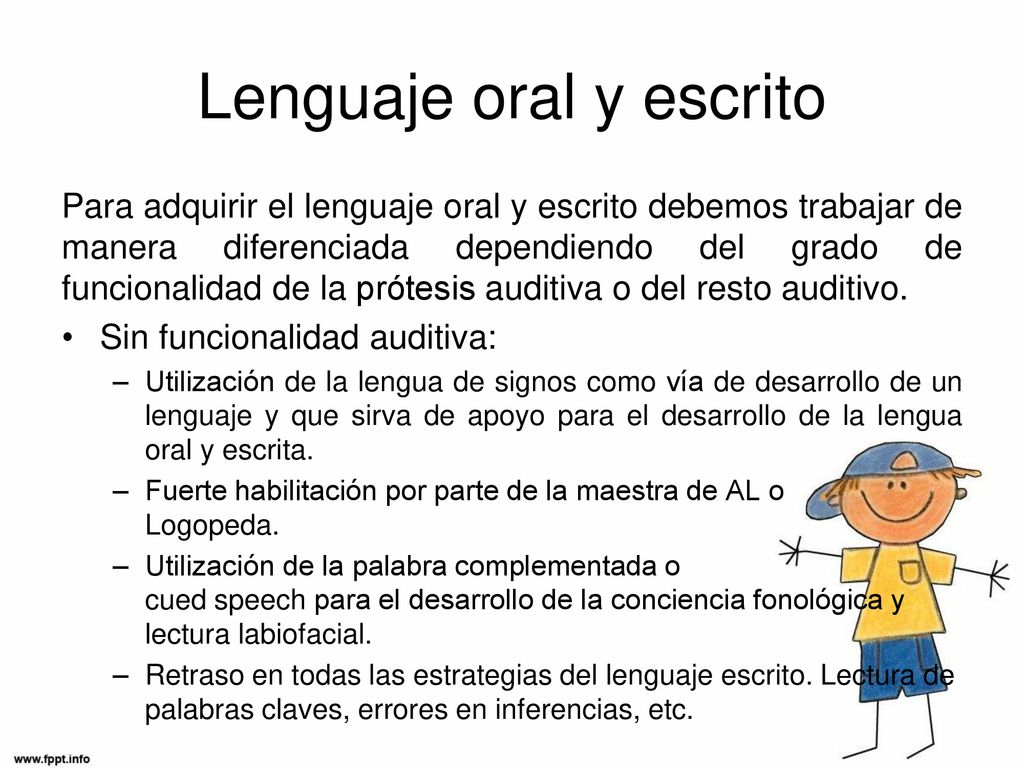 Lenguaje oral y escrito

Para adquirir el lenguaje oral y escrito debemos trabajar de manera diferenciada dependiendo del grado de funcionalidad de la prótesis auditiva o del resto auditivo.

• Sin funcionalidad auditiva:

– Utilización de la lengua de signos como vía de desarrollo de un lenguaje y que sirva de apoyo para el desarrollo de la lengua oral y escrita.

– Fuerte habilitación por parte de la maestra de AL o Logopeda.

– Utilización de la palabra complementada o cued speech para el desarrollo de la conciencia fonológica y lectura labiofacial.

– Retraso en todas las estrategias del lenguaje escrito. Lectura de palabras claves, errores en inferencias, etc.

www.fppt.info